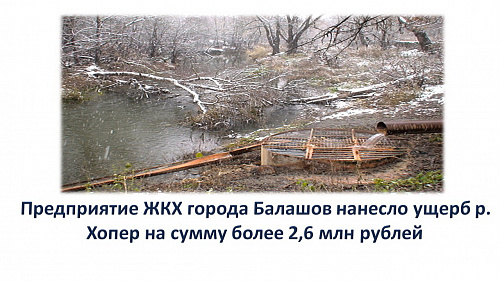 Предприятие ЖКХ города Балашов нанесло ущерб р. Хопер на сумму более 2,6 млн рублей